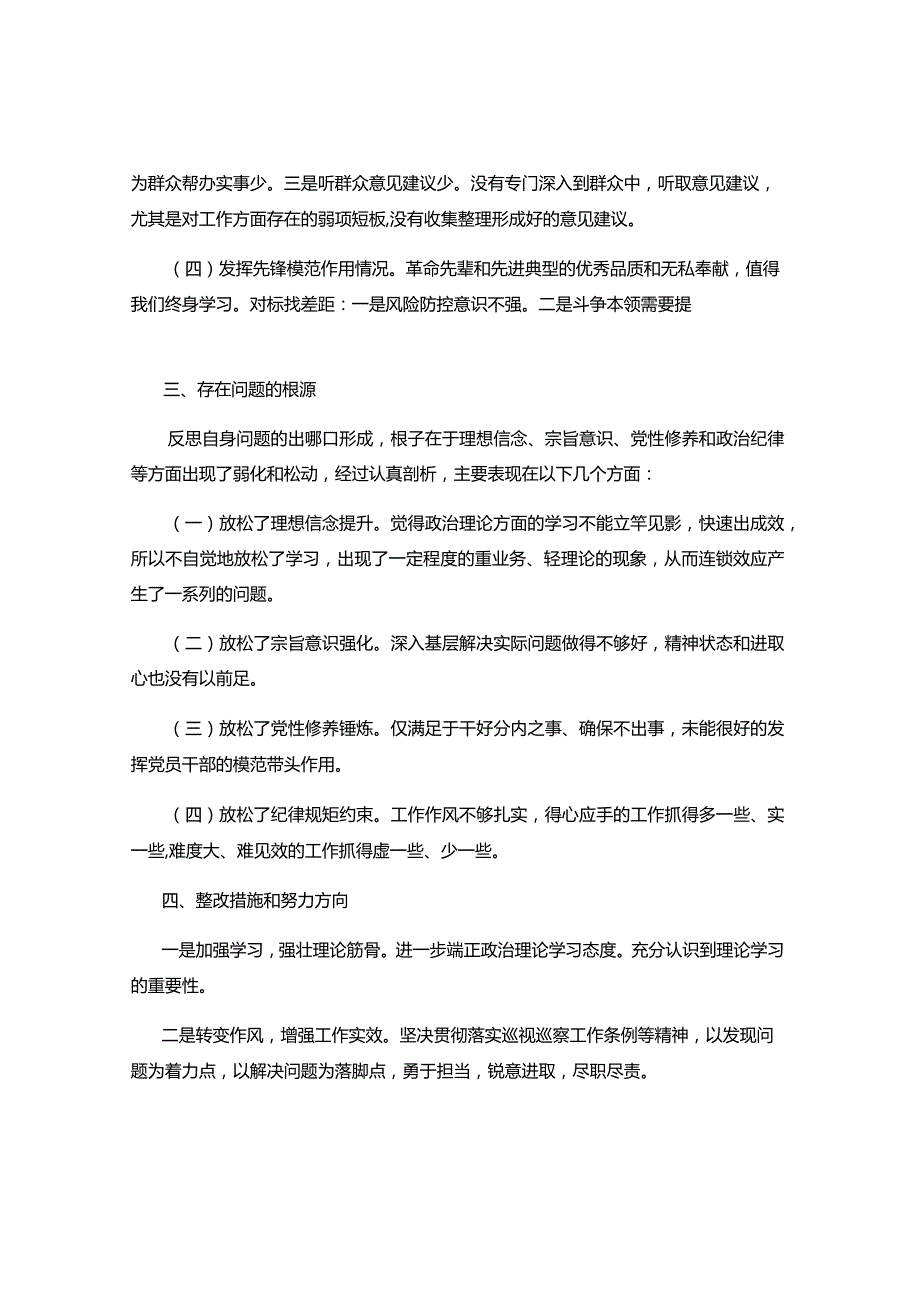 为群众帮办实事少。三是听群众意见建议少。没有专门深入到群众中，听取意见建议，尤其是对工作方面存在的弱项短板,没有收集整理形成好的意见建议。

（四）发挥先锋模范作用情况。革命先辈和先进典型的优秀品质和无私奉献，值得我们终身学习。对标找差距：一是风险防控意识不强。二是斗争本领需要提

三、存在问题的根源

反思自身问题的出哪口形成，根子在于理想信念、宗旨意识、党性修养和政治纪律等方面出现了弱化和松动，经过认真剖析，主要表现在以下几个方面：

（一）放松了理想信念提升。觉得政治理论方面的学习不能立竿见影，快速出成效，所以不自觉地放松了学习，出现了一定程度的重业务、轻理论的现象，从而连锁效应产生了一系列的问题。

（二）放松了宗旨意识强化。深入基层解决实际问题做得不够好，精神状态和进取心也没有以前足。

（三）放松了党性修养锤炼。仅满足于干好分内之事、确保不出事，未能很好的发挥党员干部的模范带头作用。

（四）放松了纪律规矩约束。工作作风不够扎实，得心应手的工作抓得多一些、实一些,难度大、难见效的工作抓得虚一些、少一些。

四、整改措施和努力方向

一是加强学习，强壮理论筋骨。进一步端正政治理论学习态度。充分认识到理论学习的重要性。

二是转变作风，增强工作实效。坚决贯彻落实巡视巡察工作条例等精神，以发现问题为着力点，以解决问题为落脚点，勇于担当，锐意进取，尽职尽责。